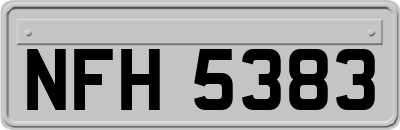 NFH 5383